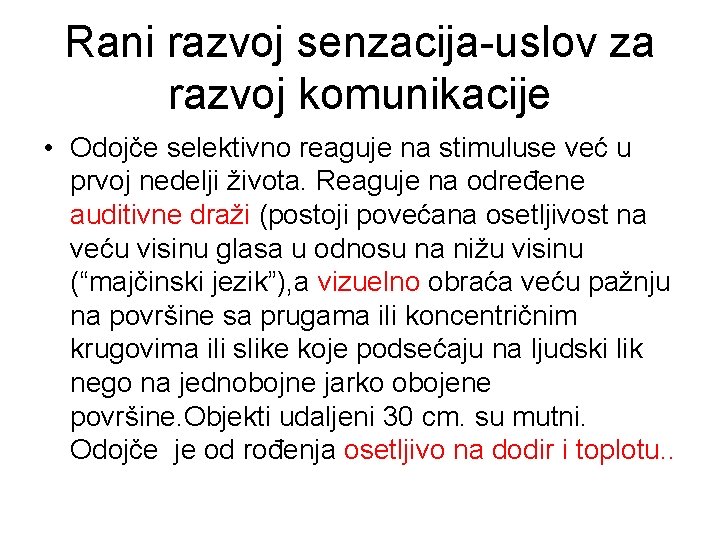 Rani razvoj senzacija-uslov za razvoj komunikacije

• Odojče selektivno reaguje na stimuluse već u prvoj nedelji života. Reaguje na određene auditivne draži (postoji povećana osetljivost na veću visinu glasa u odnosu na nižu visinu (“majčinski jezik”),a vizuelno obraća veću pažnju na površine sa prugama ili koncentričnim krugovima ili slike koje podsećaju na ljudski lik nego na jednobojne jarko obojene površine.Objekti udaljeni 30 cm. su mutni. Odojče je od rođenja osetljivo na dodir i toplotu..